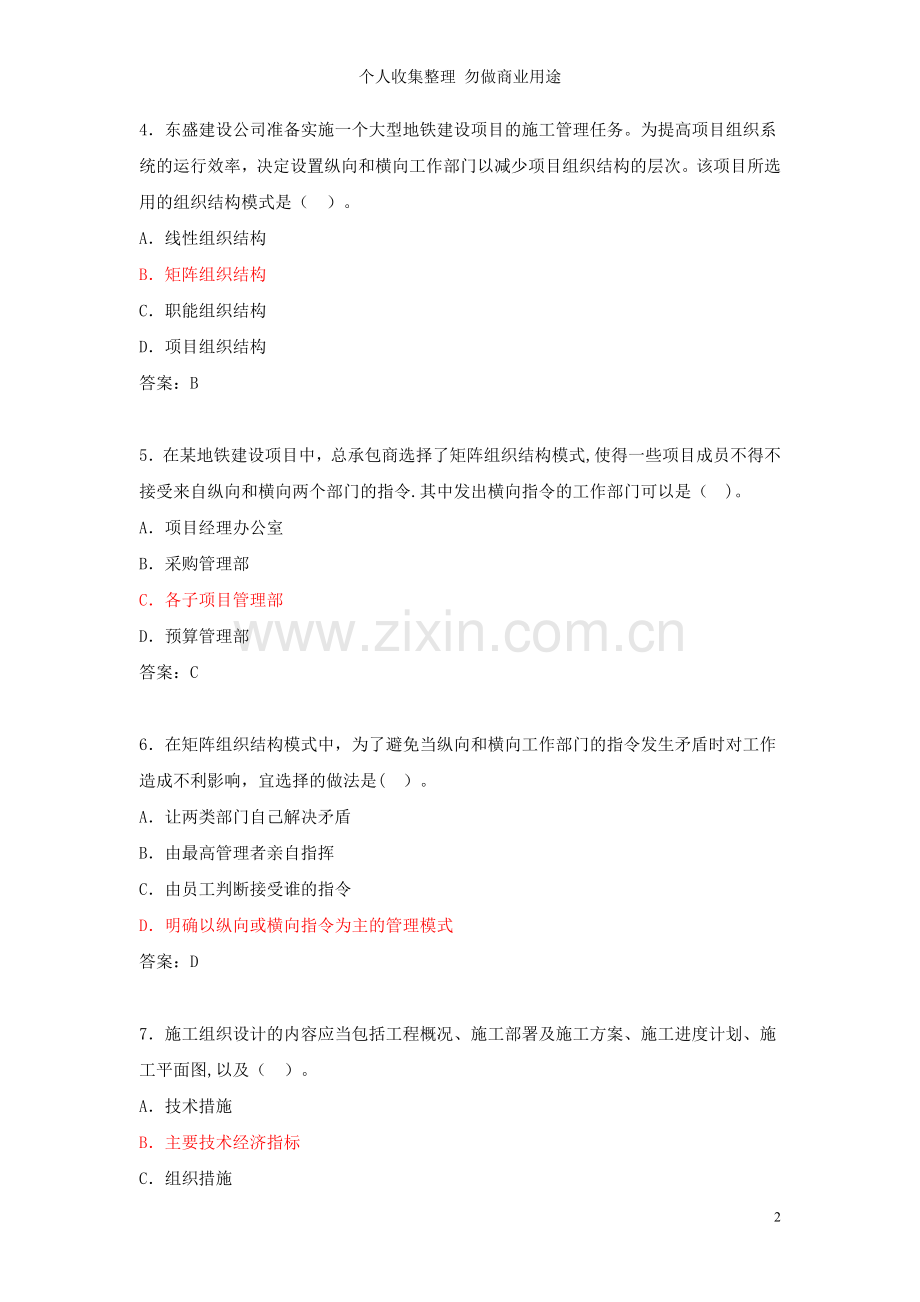 个人收集整理 勿做商业用途

4．东盛建设公司准备实施一个大型地铁建设项目的施工管理任务。为提高项目组织系统的运行效率，决定设置纵向和横向工作部门以减少项目组织结构的层次。该项目所选用的组织结构模式是（ ）。

A．线性组织结构

B．矩阵组织结构

C．职能组织结构

D．项目组织结构

答案：B

5．在某地铁建设项目中，总承包商选择了矩阵组织结构模式,使得一些项目成员不得不接受来自纵向和横向两个部门的指令.其中发出横向指令的工作部门可以是（ ）。

A．项目经理办公室

B．采购管理部

C．各子项目管理部

D．预算管理部

答案：C

6．在矩阵组织结构模式中，为了避免当纵向和横向工作部门的指令发生矛盾时对工作造成不利影响，宜选择的做法是( )。

A．让两类部门自己解决矛盾

B．由最高管理者亲自指挥

C．由员工判断接受谁的指令

D．明确以纵向或横向指令为主的管理模式

答案：D

7．施工组织设计的内容应当包括工程概况、施工部署及施工方案、施工进度计划、施工平面图,以及（ ）。

A．技术措施

B．主要技术经济指标

C．组织措施

2

www.zixin.com.cn